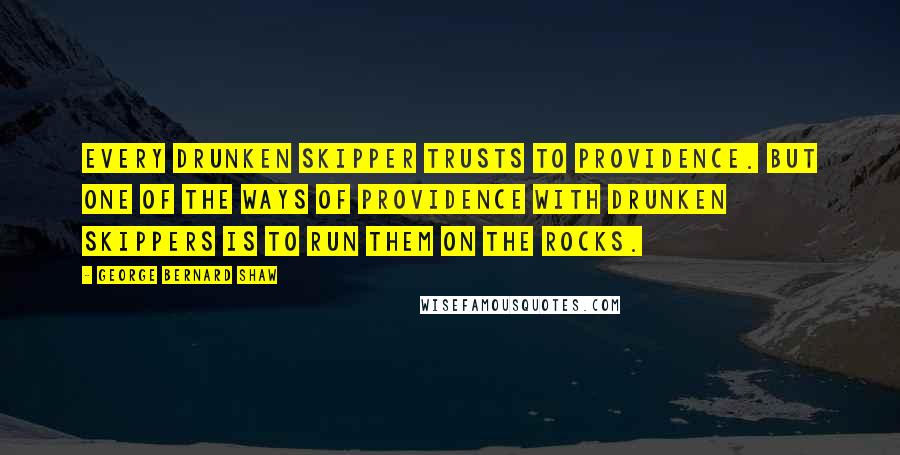 EVERY DRUNKEN SKIPPER TRUSTS TO PROVIDENCE. BUT ONE OF THE WAYS OF PROVIDENCE WITH DRUNKEN SKIPPERS IS TO RUN THEM ON THE ROCKS.

- GEORGE BERNARD SHAW

WISEFAMOUSQUOTES.COM